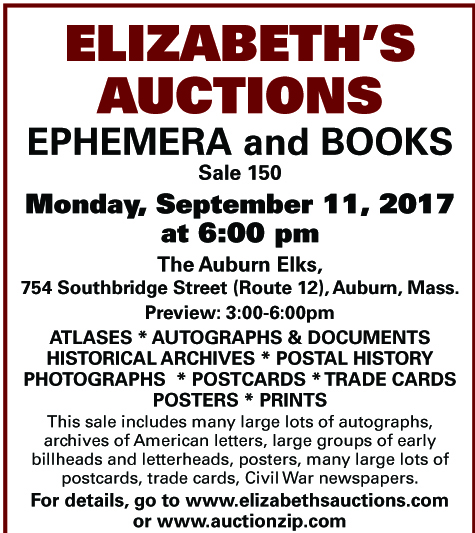 ELIZABETH'S AUCTIONS

EPHEMERA and BOOKS

Sale 150

Monday, September 11, 2017 at 6:00 pm

The Auburn Elks,
754 Southbridge Street (Route 12), Auburn, Mass.

Preview: 3:00-6:00pm

ATLASES * AUTOGRAPHS & DOCUMENTS
HISTORICAL ARCHIVES * POSTAL HISTORY
PHOTOGRAPHS * POSTCARDS * TRADE CARDS
POSTERS * PRINTS

This sale includes many large lots of autographs, archives of American letters, large groups of early billheads and letterheads, posters, many large lots of postcards, trade cards, Civil War newspapers.

For details, go to www.elizabethsauctions.com or www.auctionzip.com